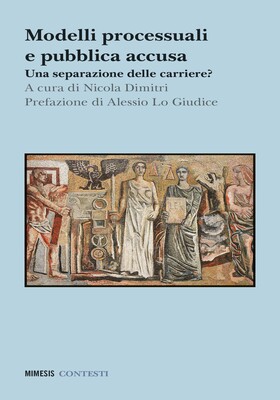 Modelli processuali e pubblica accusa
Una separazione delle carriere?
A cura di Nicola Dimitri
Prefazione di Alessio Lo Giudice

MIMESIS CONTESTI